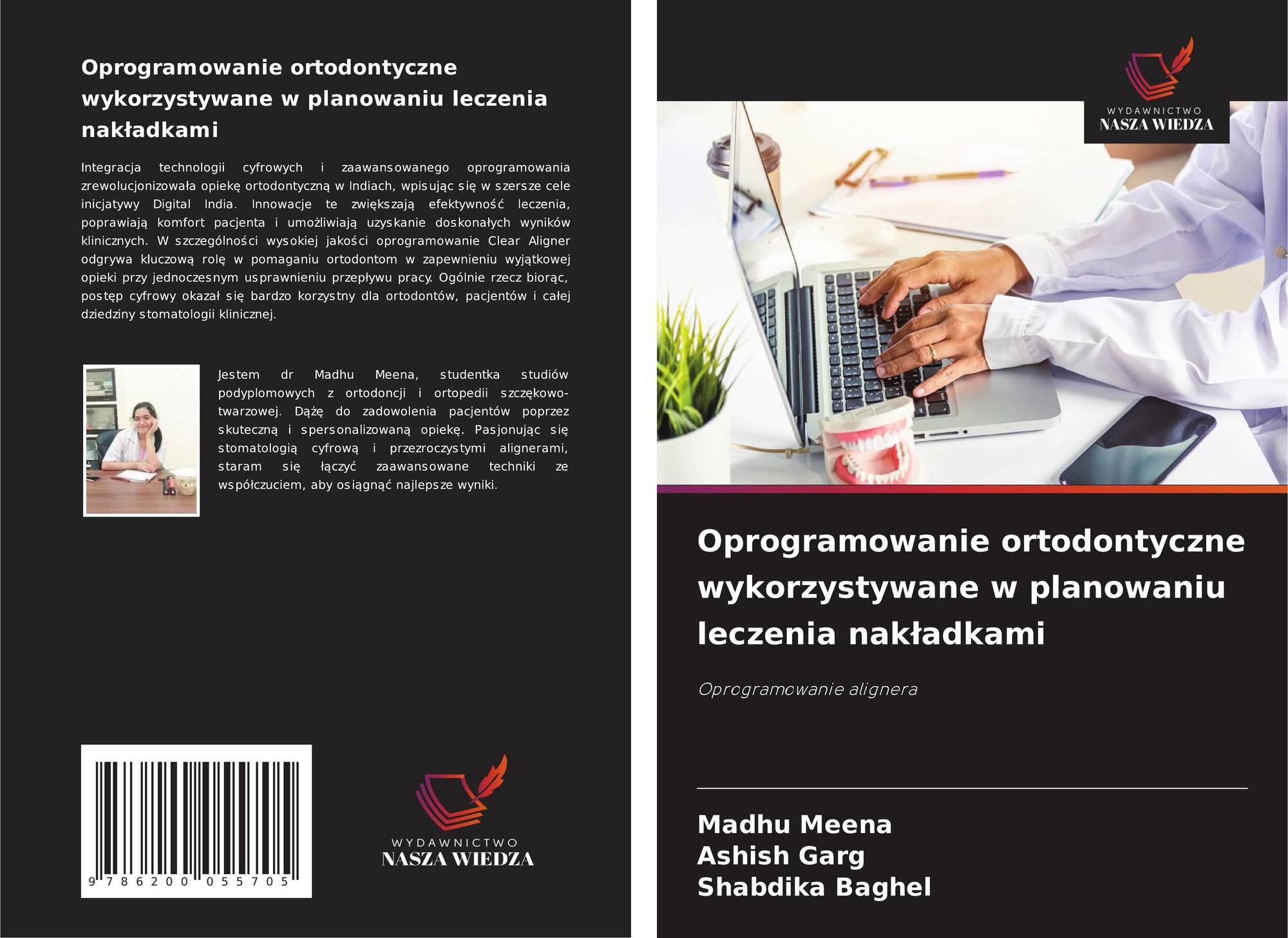 Oprogramowanie ortodontyczne wykorzystywane w planowaniu leczenia nakładkami

Integracja technologii cyfrowych i zaawansowanego oprogramowania zrewolucjonizowała opiekę ortodontyczną w Indiach, wpisując się w szersze cele inicjatywy Digital India. Innowacje te zwiększają efektywność leczenia, poprawiają komfort pacjenta i umożliwiają uzyskanie doskonałych wyników klinicznych. W szczególności wysokiej jakości oprogramowanie Clear Aligner odgrywa kluczową rolę w pomaganiu ortodontom w zapewnieniu wyjątkowej opieki przy jednoczesnym usprawnieniu przepływu pracy. Ogólnie rzecz biorąc, postęp cyfrowy okazał się bardzo korzystny dla ortodontów, pacjentów i całej dziedziny stomatologii klinicznej.

Jestem dr Madhu Meena, studentka studiów podyplomowych z ortodoncji i ortopedii szczękowo-twarzowej. Dążę do zadowolenia pacjentów poprzez skuteczną i spersonalizowaną opiekę. Pasjonując się stomatologią cyfrową i przezroczystymi alignerami, staram się łączyć zaawansowane techniki ze współczuciem, aby osiągnąć najlepsze wyniki.

9 786200 055705

WYDAWNICTWO
NASZA WIEDZA

WYDAWNICTWO
NASZA WIEDZA

Oprogramowanie ortodontyczne wykorzystywane w planowaniu leczenia nakładkami

Oprogramowanie alignera

Madhu Meena
Ashish Garg
Shabdika Baghel